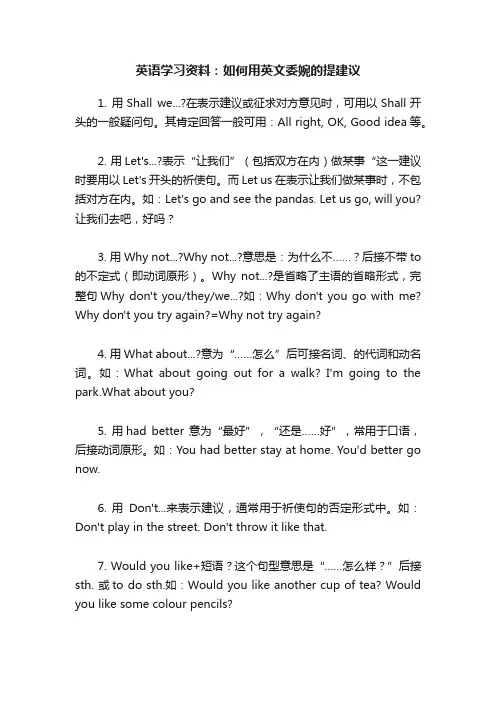 英语学习资料：如何用英文委婉的提建议

1. 用 Shall we...?在表示建议或征求对方意见时，可用以 Shall 开头的一般疑问句。其肯定回答一般可用：All right, OK, Good idea 等。

2. 用 Let's...?表示“让我们”（包括双方在内）做某事“这一建议时要用以 Let's 开头的祈使句。而 Let us 在表示让我们做某事时，不包括对方在内。如：Let's go and see the pandas. Let us go, will you? 让我们去吧，好吗？

3. 用 Why not...?Why not...?意思是：为什么不……？后接不带 to 的不定式（即动词原形）。Why not...?是省略了主语的省略形式，完整句 Why don't you/they/we...?如：Why don't you go with me? Why don't you try again?=Why not try again?

4. 用 What about...?意为“……怎么”后可接名词、的代词和动名词。如：What about going out for a walk? I'm going to the park.What about you?

5. 用 had better 意为“最好”，“还是……好”，常用于口语，后接动词原形。如：You had better stay at home. You'd better go now.

6. 用 Don't...来表示建议，通常用于祈使句的否定形式中。如：Don't play in the street. Don't throw it like that.

7. Would you like+短语？这个句型意思是“……怎么样？”后接 sth. 或 to do sth.如：Would you like another cup of tea? Would you like some colour pencils?